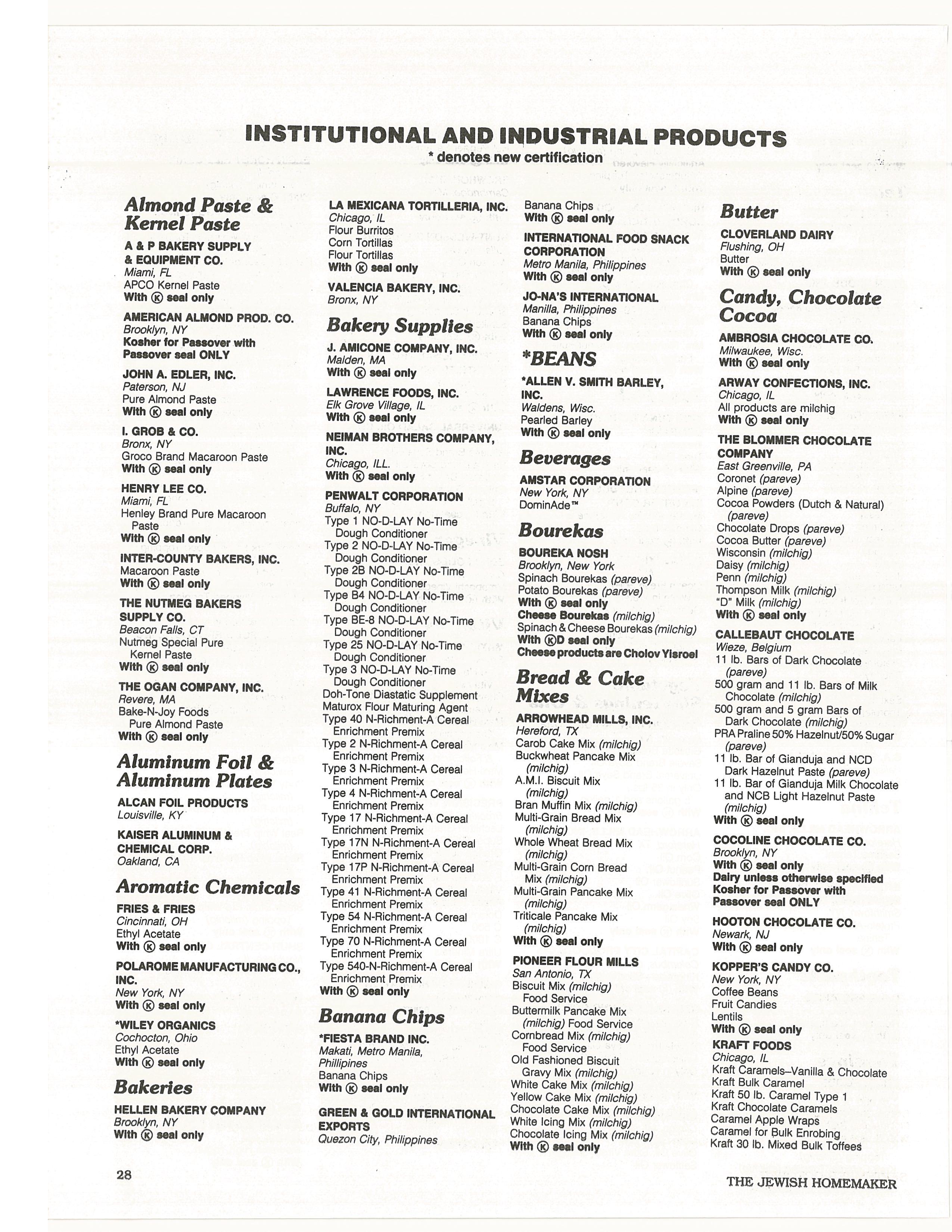 INSTITUTIONAL AND INDUSTRIAL PRODUCTS
* denotes new certification

Almond Paste & Kernel Paste

A & P BAKERY SUPPLY & EQUIPMENT CO.
Miami, FL
APCO Kernel Paste
With Ⓚ seal only

AMERICAN ALMOND PROD. CO.
Brooklyn, NY
Kosher for Passover with Passover seal ONLY

JOHN A. EDLER, INC.
Paterson, NJ
Pure Almond Paste
With Ⓚ seal only

I. GROB & CO.
Bronx, NY
Groco Brand Macaroon Paste
With Ⓚ seal only

HENRY LEE CO.
Miami, FL
Henley Brand Pure Macaroon Paste
With Ⓚ seal only

INTER-COUNTY BAKERS, INC.
Macaroon Paste
With Ⓚ seal only

THE NUTMEG BAKERS SUPPLY CO.
Beacon Falls, CT
Nutmeg Special Pure Kernel Paste
With Ⓚ seal only

THE OGAN COMPANY, INC.
Revere, MA
Bake-N-Joy Foods Pure Almond Paste
With Ⓚ seal only

Aluminum Foil & Aluminum Plates

ALCAN FOIL PRODUCTS
Louisville, KY

KAISER ALUMINUM & CHEMICAL CORP.
Oakland, CA

Aromatic Chemicals

FRIES & FRIES
Cincinnati, OH
Ethyl Acetate
With Ⓚ seal only

POLAROME MANUFACTURING CO., INC.
New York, NY
With Ⓚ seal only

*WILEY ORGANICS
Cochocton, Ohio
Ethyl Acetate
With Ⓚ seal only

Bakeries

HELLEN BAKERY COMPANY
Brooklyn, NY
With Ⓚ seal only

LA MEXICANA TORTILLERIA, INC.
Chicago, IL
Flour Burritos
Corn Tortillas
Flour Tortillas
With Ⓚ seal only

VALENCIA BAKERY, INC.
Bronx, NY

Bakery Supplies

J. AMICONE COMPANY, INC.
Malden, MA
With Ⓚ seal only

LAWRENCE FOODS, INC.
Elk Grove Village, IL
With Ⓚ seal only

NEIMAN BROTHERS COMPANY, INC.
Chicago, ILL.
With Ⓚ seal only

PENWALT CORPORATION
Buffalo, NY
Type 1 NO-D-LAY No-Time Dough Conditioner
Type 2 NO-D-LAY No-Time Dough Conditioner
Type 2B NO-D-LAY No-Time Dough Conditioner
Type B4 NO-D-LAY No-Time Dough Conditioner
Type BE-8 NO-D-LAY No-Time Dough Conditioner
Type 25 NO-D-LAY No-Time Dough Conditioner
Type 3 NO-D-LAY No-Time Dough Conditioner
Doh-Tone Diastatic Supplement
Maturox Flour Maturing Agent
Type 40 N-Richment-A Cereal Enrichment Premix
Type 2 N-Richment-A Cereal Enrichment Premix
Type 3 N-Richment-A Cereal Enrichment Premix
Type 4 N-Richment-A Cereal Enrichment Premix
Type 17 N-Richment-A Cereal Enrichment Premix
Type 17N N-Richment-A Cereal Enrichment Premix
Type 17P N-Richment-A Cereal Enrichment Premix
Type 41 N-Richment-A Cereal Enrichment Premix
Type 54 N-Richment-A Cereal Enrichment Premix
Type 70 N-Richment-A Cereal Enrichment Premix
Type 540-N-Richment-A Cereal Enrichment Premix
With Ⓚ seal only

Banana Chips

*FIESTA BRAND INC.
Makati, Metro Manila, Phillipines
Banana Chips
With Ⓚ seal only

GREEN & GOLD INTERNATIONAL EXPORTS
Quezon City, Philippines
Banana Chips
With Ⓚ seal only

INTERNATIONAL FOOD SNACK CORPORATION
Metro Manila, Philippines
With Ⓚ seal only

JO-NA'S INTERNATIONAL
Manilla, Philippines
Banana Chips
With Ⓚ seal only

*BEANS

*ALLEN V. SMITH BARLEY, INC.
Waldens, Wisc.
Pearled Barley
With Ⓚ seal only

Beverages

AMSTAR CORPORATION
New York, NY
DominAde™

Bourekas

BOUREKA NOSH
Brooklyn, New York
Spinach Bourekas (pareve)
Potato Bourekas (pareve)
With Ⓚ seal only
Cheese Bourekas (milchig)
Spinach & Cheese Bourekas (milchig)
With ⓀD seal only
Cheese products are Cholov Yisroel

Bread & Cake Mixes

ARROWHEAD MILLS, INC.
Hereford, TX
Carob Cake Mix (milchig)
Buckwheat Pancake Mix (milchig)
A.M.I. Biscuit Mix (milchig)
Bran Muffin Mix (milchig)
Multi-Grain Bread Mix (milchig)
Whole Wheat Bread Mix (milchig)
Multi-Grain Corn Bread Mix (milchig)
Multi-Grain Pancake Mix (milchig)
Triticale Pancake Mix (milchig)
With Ⓚ seal only

PIONEER FLOUR MILLS
San Antonio, TX
Biscuit Mix (milchig) Food Service
Buttermilk Pancake Mix (milchig) Food Service
Cornbread Mix (milchig) Food Service
Old Fashioned Biscuit Gravy Mix (milchig)
White Cake Mix (milchig)
Yellow Cake Mix (milchig)
Chocolate Cake Mix (milchig)
White Icing Mix (milchig)
Chocolate Icing Mix (milchig)
With Ⓚ seal only

Butter

CLOVERLAND DAIRY
Flushing, OH
Butter
With Ⓚ seal only

Candy, Chocolate Cocoa

AMBROSIA CHOCOLATE CO.
Milwaukee, Wisc.
With Ⓚ seal only

ARWAY CONFECTIONS, INC.
Chicago, IL
All products are milchig
With Ⓚ seal only

THE BLOMMER CHOCOLATE COMPANY
East Greenville, PA
Coronet (pareve)
Alpine (pareve)
Cocoa Powders (Dutch & Natural) (pareve)
Chocolate Drops (pareve)
Cocoa Butter (pareve)
Wisconsin (milchig)
Daisy (milchig)
Penn (milchig)
Thompson Milk (milchig)
"D" Milk (milchig)
With Ⓚ seal only

CALLEBAUT CHOCOLATE
Wieze, Belgium
11 lb. Bars of Dark Chocolate (pareve)
500 gram and 11 lb. Bars of Milk Chocolate (milchig)
500 gram and 5 gram Bars of Dark Chocolate (milchig)
PRA Praline 50% Hazelnut/50% Sugar (pareve)
11 lb. Bar of Gianduja and NCD Dark Hazelnut Paste (pareve)
11 lb. Bar of Gianduja Milk Chocolate and NCB Light Hazelnut Paste (milchig)
With Ⓚ seal only

COCOLINE CHOCOLATE CO.
Brooklyn, NY
With Ⓚ seal only
Dairy unless otherwise specified
Kosher for Passover with Passover seal ONLY

HOOTON CHOCOLATE CO.
Newark, NJ
With Ⓚ seal only

KOPPER'S CANDY CO.
New York, NY
Coffee Beans
Fruit Candies
Lentils
With Ⓚ seal only

KRAFT FOODS
Chicago, IL
Kraft Caramels–Vanilla & Chocolate
Kraft Bulk Caramel
Kraft 50 lb. Caramel Type 1
Kraft Chocolate Caramels
Caramel Apple Wraps
Caramel for Bulk Enrobing
Kraft 30 lb. Mixed Bulk Toffees

28

THE JEWISH HOMEMAKER